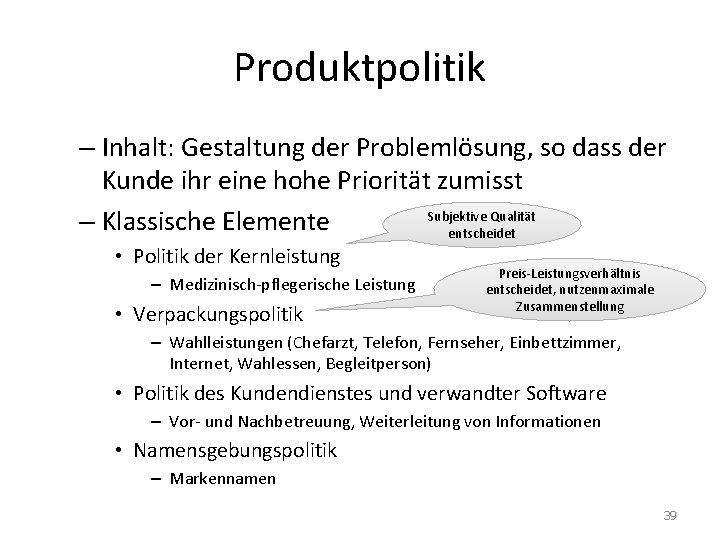 Produktpolitik

– Inhalt: Gestaltung der Problemlösung, so dass der Kunde ihr eine hohe Priorität zumisst

– Klassische Elemente

Subjektive Qualität entscheidet

• Politik der Kernleistung

– Medizinisch-pflegerische Leistung

Preis-Leistungsverhältnis entscheidet, nutzenmaximale Zusammenstellung

• Verpackungspolitik

– Wahlleistungen (Chefarzt, Telefon, Fernseher, Einbettzimmer, Internet, Wahlessen, Begleitperson)

• Politik des Kundendienstes und verwandter Software

– Vor- und Nachbetreuung, Weiterleitung von Informationen

• Namensgebungspolitik

– Markennamen

39